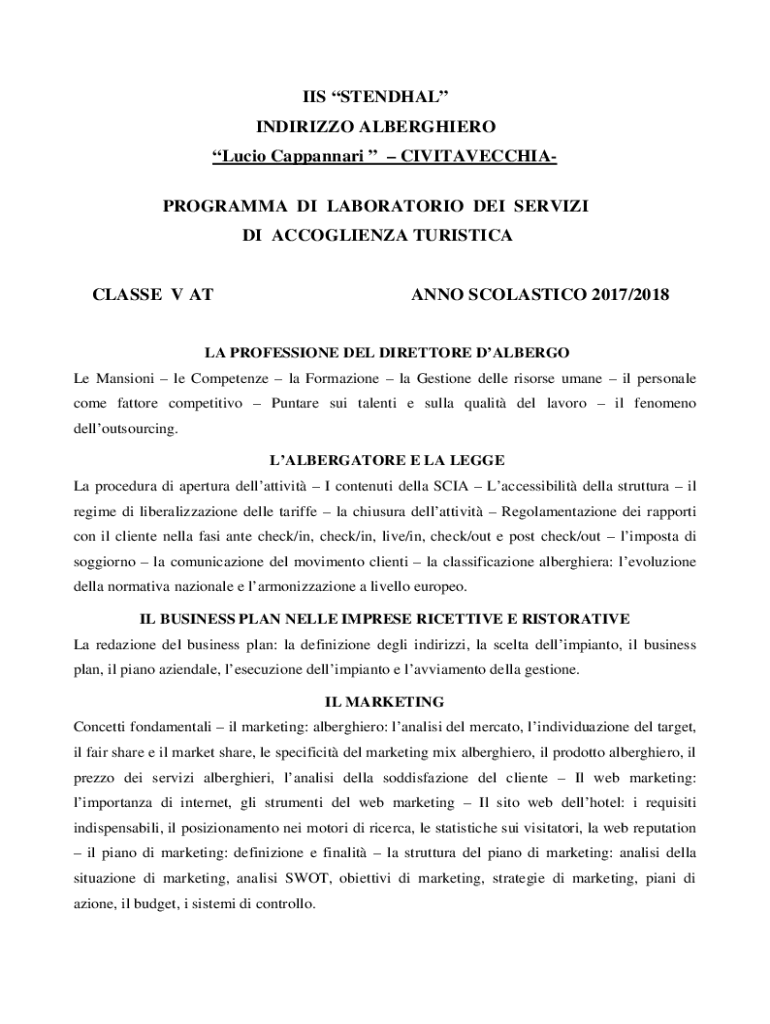 IIS “STENDHAL”
INDIRIZZO ALBERGHIERO
“Lucio Cappannari ” – CIVITAVECCHIA-

PROGRAMMA DI LABORATORIO DEI SERVIZI
DI ACCOGLIENZA TURISTICA

CLASSE V AT

ANNO SCOLASTICO 2017/2018

LA PROFESSIONE DEL DIRETTORE D’ALBERGO

Le Mansioni – le Competenze – la Formazione – la Gestione delle risorse umane – il personale come fattore competitivo – Puntare sui talenti e sulla qualità del lavoro – il fenomeno dell’outsourcing.

L’ALBERGATORE E LA LEGGE

La procedura di apertura dell’attività – I contenuti della SCIA – L’accessibilità della struttura – il regime di liberalizzazione delle tariffe – la chiusura dell’attività – Regolamentazione dei rapporti con il cliente nella fasi ante check/in, check/in, live/in, check/out e post check/out – l’imposta di soggiorno – la comunicazione del movimento clienti – la classificazione alberghiera: l’evoluzione della normativa nazionale e l’armonizzazione a livello europeo.

IL BUSINESS PLAN NELLE IMPRESE RICETTIVE E RISTORATIVE

La redazione del business plan: la definizione degli indirizzi, la scelta dell’impianto, il business plan, il piano aziendale, l’esecuzione dell’impianto e l’avviamento della gestione.

IL MARKETING

Concetti fondamentali – il marketing: alberghiero: l’analisi del mercato, l’individuazione del target, il fair share e il market share, le specificità del marketing mix alberghiero, il prodotto alberghiero, il prezzo dei servizi alberghieri, l’analisi della soddisfazione del cliente – Il web marketing: l’importanza di internet, gli strumenti del web marketing – Il sito web dell’hotel: i requisiti indispensabili, il posizionamento nei motori di ricerca, le statistiche sui visitatori, la web reputation – il piano di marketing: definizione e finalità – la struttura del piano di marketing: analisi della situazione di marketing, analisi SWOT, obiettivi di marketing, strategie di marketing, piani di azione, il budget, i sistemi di controllo.